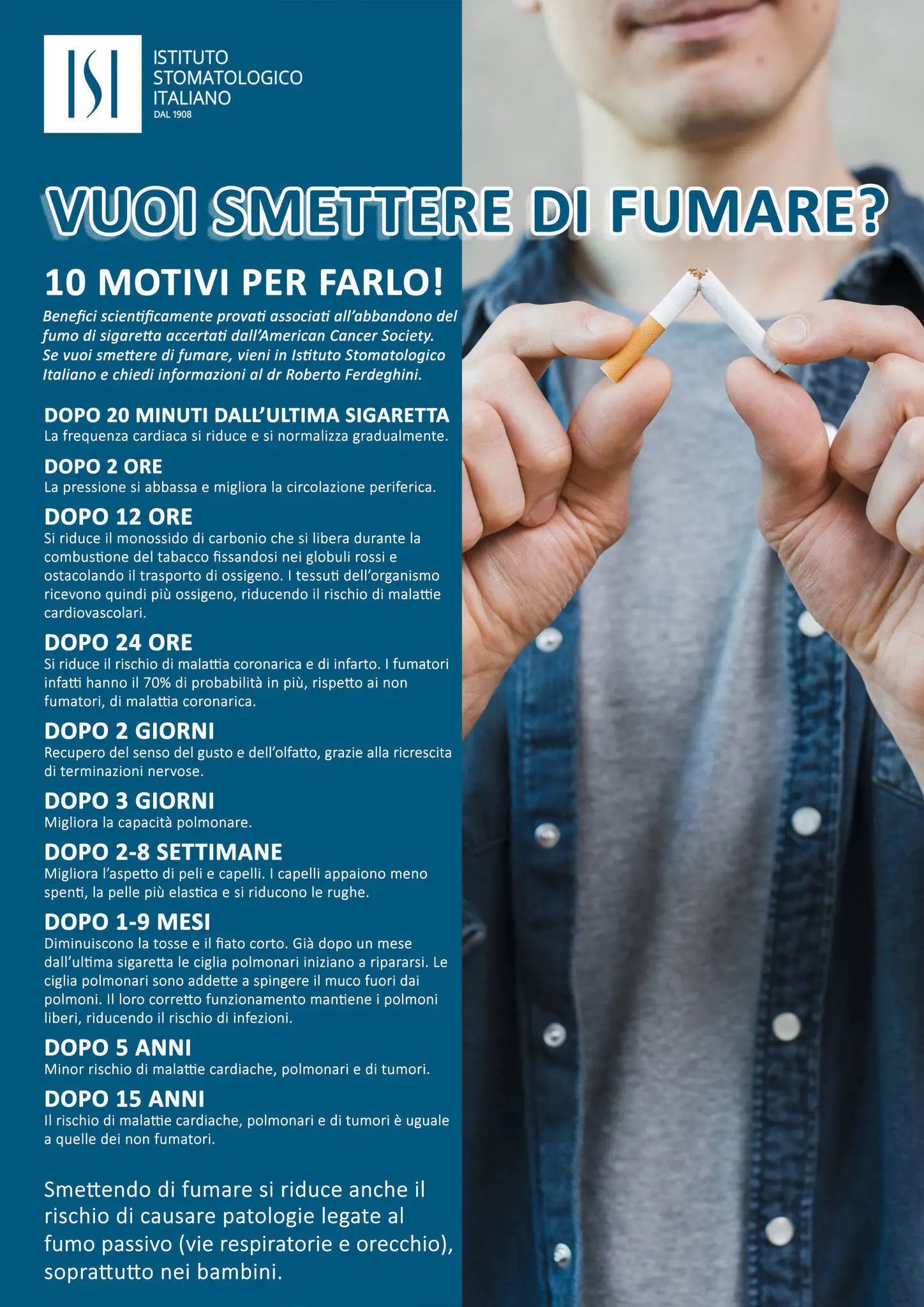 ISI

ISTITUTO STOMATOLOGICO ITALIANO
DAL 1908

VUOI SMETTERE DI FUMARE?

10 MOTIVI PER FARLO!

Benefici scientificamente provati associati all'abbandono del fumo di sigaretta accertati dall'American Cancer Society. Se vuoi smettere di fumare, vieni in Istituto Stomatologico Italiano e chiedi informazioni al dr Roberto Ferdeghini.

DOPO 20 MINUTI DALL'ULTIMA SIGARETTA
La frequenza cardiaca si riduce e si normalizza gradualmente.

DOPO 2 ORE
La pressione si abbassa e migliora la circolazione periferica.

DOPO 12 ORE
Si riduce il monossido di carbonio che si libera durante la combustione del tabacco fissandosi nei globuli rossi e ostacolando il trasporto di ossigeno. I tessuti dell'organismo ricevono quindi più ossigeno, riducendo il rischio di malattie cardiovascolari.

DOPO 24 ORE
Si riduce il rischio di malattia coronarica e di infarto. I fumatori infatti hanno il 70% di probabilità in più, rispetto ai non fumatori, di malattia coronarica.

DOPO 2 GIORNI
Recupero del senso del gusto e dell'olfatto, grazie alla ricrescita di terminazioni nervose.

DOPO 3 GIORNI
Migliora la capacità polmonare.

DOPO 2-8 SETTIMANE
Migliora l'aspetto di peli e capelli. I capelli appaiono meno spenti, la pelle più elastica e si riducono le rughe.

DOPO 1-9 MESI
Diminuiscono la tosse e il fiato corto. Già dopo un mese dall'ultima sigaretta le ciglia polmonari iniziano a ripararsi. Le ciglia polmonari sono addette a spingere il muco fuori dai polmoni. Il loro corretto funzionamento mantiene i polmoni liberi, riducendo il rischio di infezioni.

DOPO 5 ANNI
Minor rischio di malattie cardiache, polmonari e di tumori.

DOPO 15 ANNI
Il rischio di malattie cardiache, polmonari e di tumori è uguale a quelle dei non fumatori.

Smettendo di fumare si riduce anche il rischio di causare patologie legate al fumo passivo (vie respiratorie e orecchio), soprattutto nei bambini.